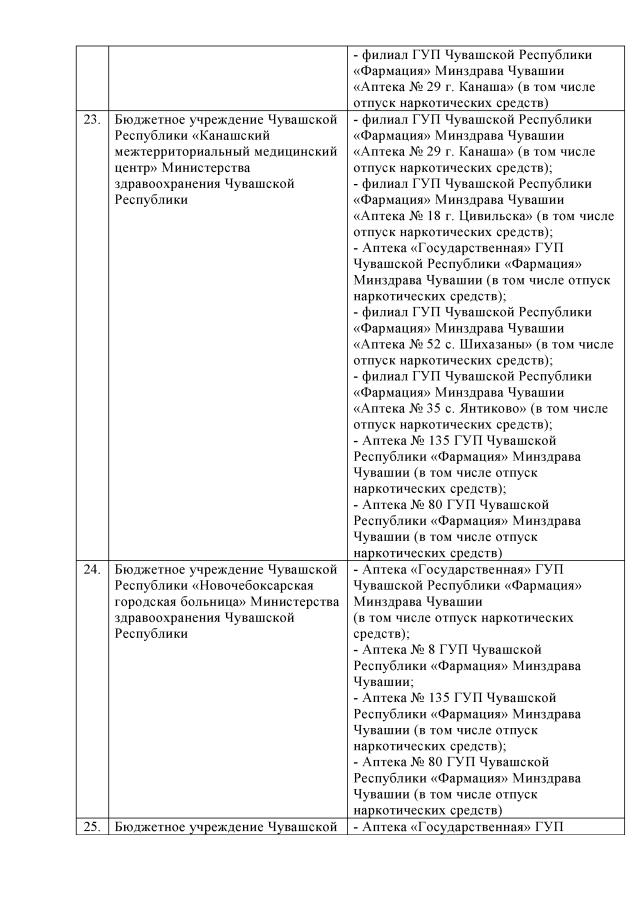 |  |  |  |
|---|---|---|
|  |  | - филиал ГУП Чувашской Республики «Фармация» Минздрава Чувашии «Аптека № 29 г. Канаша» (в том числе отпуск наркотических средств) |
| 23. | Бюджетное учреждение Чувашской Республики «Канашский межтерриториальный медицинский центр» Министерства здравоохранения Чувашской Республики | - филиал ГУП Чувашской Республики «Фармация» Минздрава Чувашии «Аптека № 29 г. Канаша» (в том числе отпуск наркотических средств); - филиал ГУП Чувашской Республики «Фармация» Минздрава Чувашии «Аптека № 18 г. Цивильска» (в том числе отпуск наркотических средств); - Аптека «Государственная» ГУП Чувашской Республики «Фармация» Минздрава Чувашии (в том числе отпуск наркотических средств); - филиал ГУП Чувашской Республики «Фармация» Минздрава Чувашии «Аптека № 52 с. Шихазаны» (в том числе отпуск наркотических средств); - филиал ГУП Чувашской Республики «Фармация» Минздрава Чувашии «Аптека № 35 с. Янтиково» (в том числе отпуск наркотических средств); - Аптека № 135 ГУП Чувашской Республики «Фармация» Минздрава Чувашии (в том числе отпуск наркотических средств); - Аптека № 80 ГУП Чувашской Республики «Фармация» Минздрава Чувашии (в том числе отпуск наркотических средств) |
| 24. | Бюджетное учреждение Чувашской Республики «Новочебоксарская городская больница» Министерства здравоохранения Чувашской Республики | - Аптека «Государственная» ГУП Чувашской Республики «Фармация» Минздрава Чувашии (в том числе отпуск наркотических средств); - Аптека № 8 ГУП Чувашской Республики «Фармация» Минздрава Чувашии; - Аптека № 135 ГУП Чувашской Республики «Фармация» Минздрава Чувашии (в том числе отпуск наркотических средств); - Аптека № 80 ГУП Чувашской Республики «Фармация» Минздрава Чувашии (в том числе отпуск наркотических средств) |
| 25. | Бюджетное учреждение Чувашской | - Аптека «Государственная» ГУП |